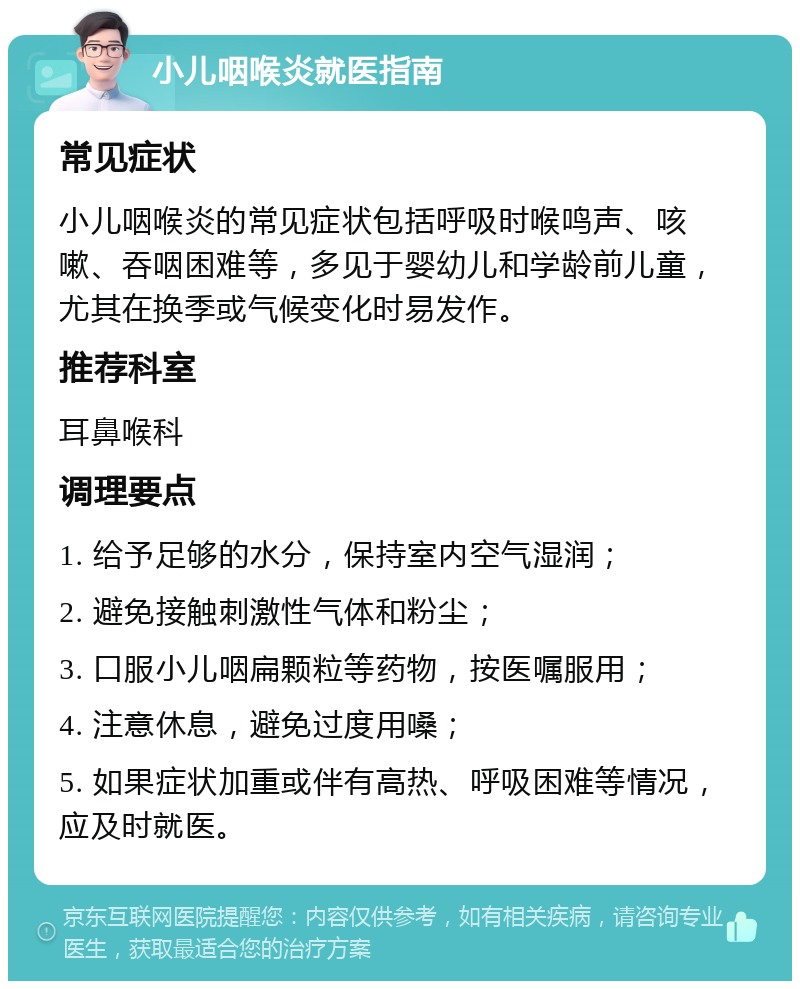 小儿咽喉炎就医指南

常见症状

小儿咽喉炎的常见症状包括呼吸时喉鸣声、咳嗽、吞咽困难等，多见于婴幼儿和学龄前儿童，尤其在换季或气候变化时易发作。

推荐科室

耳鼻喉科

调理要点

1. 给予足够的水分，保持室内空气湿润；

2. 避免接触刺激性气体和粉尘；

3. 口服小儿咽扁颗粒等药物，按医嘱服用；

4. 注意休息，避免过度用嗓；

5. 如果症状加重或伴有高热、呼吸困难等情况，应及时就医。

京东互联网医院提醒您：内容仅供参考，如有相关疾病，请咨询专业医生，获取最适合您的治疗方案